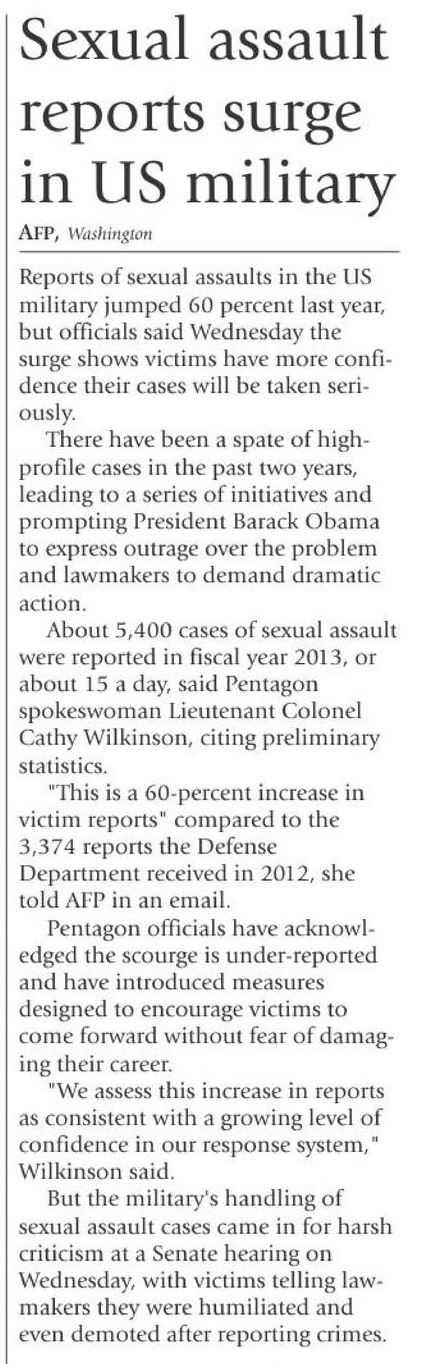 Sexual assault reports surge in US military

AFP, Washington

Reports of sexual assaults in the US military jumped 60 percent last year, but officials said Wednesday the surge shows victims have more confidence their cases will be taken seriously.

There have been a spate of high-profile cases in the past two years, leading to a series of initiatives and prompting President Barack Obama to express outrage over the problem and lawmakers to demand dramatic action.

About 5,400 cases of sexual assault were reported in fiscal year 2013, or about 15 a day, said Pentagon spokeswoman Lieutenant Colonel Cathy Wilkinson, citing preliminary statistics.

"This is a 60-percent increase in victim reports" compared to the 3,374 reports the Defense Department received in 2012, she told AFP in an email.

Pentagon officials have acknowledged the scourge is under-reported and have introduced measures designed to encourage victims to come forward without fear of damaging their career.

"We assess this increase in reports as consistent with a growing level of confidence in our response system," Wilkinson said.

But the military's handling of sexual assault cases came in for harsh criticism at a Senate hearing on Wednesday, with victims telling lawmakers they were humiliated and even demoted after reporting crimes.